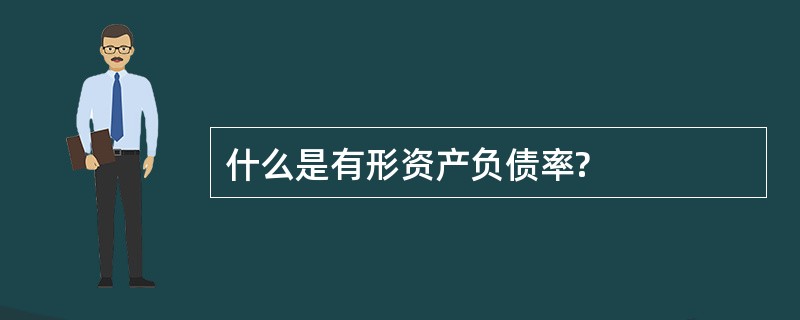 什么是有形资产负债率?